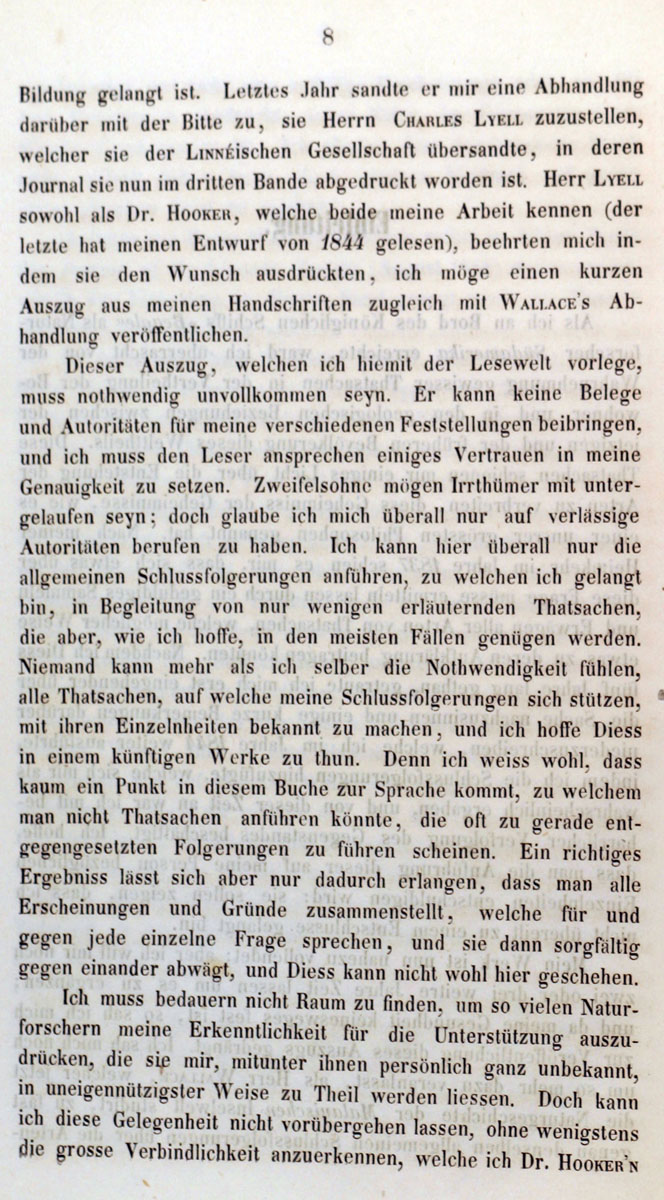 8

Bildung gelangt ist. Letztes Jahr sandte er mir eine Abhandlung darüber mit der Bitte zu, sie Herrn Charles Lyell zuzustellen, welcher sie der Linnéischen Gesellschaft übersandte, in deren Journal sie nun im dritten Bande abgedruckt worden ist. Herr Lyell sowohl als Dr. Hooker, welche beide meine Arbeit kennen (der letzte hat meinen Entwurf von 1844 gelesen), beehrten mich indem sie den Wunsch ausdrückten, ich möge einen kurzen Auszug aus meinen Handschriften zugleich mit Wallace's Abhandlung veröffentlichen.

Dieser Auszug, welchen ich hiemit der Lesewelt vorlege, muss nothwendig unvollkommen seyn. Er kann keine Belege und Autoritäten für meine verschiedenen Feststellungen beibringen, und ich muss den Leser ansprechen einiges Vertrauen in meine Genauigkeit zu setzen. Zweifelsohne mögen Irrthümer mit untergelaufen seyn; doch glaube ich mich überall nur auf verlässige Autoritäten berufen zu haben. Ich kann hier überall nur die allgemeinen Schlussfolgerungen anführen, zu welchen ich gelangt bin, in Begleitung von nur wenigen erläuternden Thatsachen, die aber, wie ich hoffe, in den meisten Fällen genügen werden. Niemand kann mehr als ich selber die Nothwendigkeit fühlen, alle Thatsachen, auf welche meine Schlussfolgerungen sich stützen, mit ihren Einzelnheiten bekannt zu machen, und ich hoffe Diess in einem künftigen Werke zu thun. Denn ich weiss wohl, dass kaum ein Punkt in diesem Buche zur Sprache kommt, zu welchem man nicht Thatsachen anführen könnte, die oft zu gerade entgegengesetzten Folgerungen zu führen scheinen. Ein richtiges Ergebniss lässt sich aber nur dadurch erlangen, dass man alle Erscheinungen und Gründe zusammenstellt, welche für und gegen jede einzelne Frage sprechen, und sie dann sorgfältig gegen einander abwägt, und Diess kann nicht wohl hier geschehen.

Ich muss bedauern nicht Raum zu finden, um so vielen Naturforschern meine Erkenntlichkeit für die Unterstützung auszudrücken, die sie mir, mitunter ihnen persönlich ganz unbekannt, in uneigennützigster Weise zu Theil werden liessen. Doch kann ich diese Gelegenheit nicht vorübergehen lassen, ohne wenigstens die grosse Verbindlichkeit anzuerkennen, welche ich Dr. Hooker'n